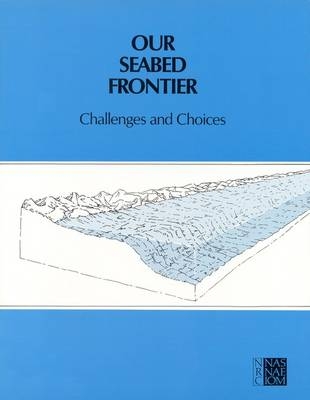 OUR SEABED FRONTIER

Challenges and Choices

NRC NAS NAE IOM